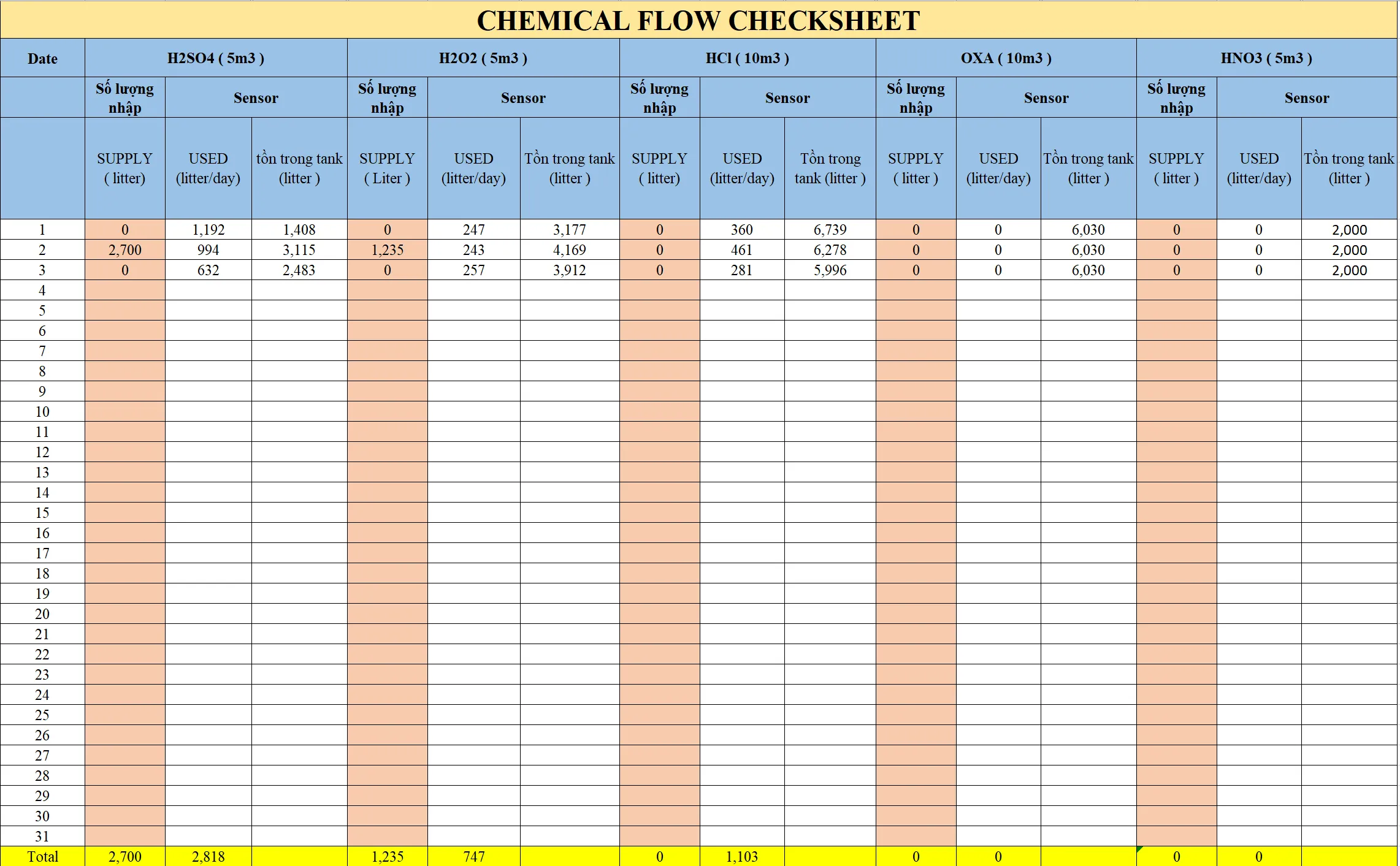 CHEMICAL FLOW CHECKSHEET

| Date | H2SO4 ( 5m3 ) | | | H2O2 ( 5m3 ) | | | HCl ( 10m3 ) | | | OXA ( 10m3 ) | | | HNO3 ( 5m3 ) | | |
|---|---|---|---|---|---|---|---|---|---|---|---|---|---|---|---|
| | Số lượng nhập | Sensor | | Số lượng nhập | Sensor | | Số lượng nhập | Sensor | | Số lượng nhập | Sensor | | Số lượng nhập | Sensor | |
| | SUPPLY ( litter) | USED (litter/day) | tồn trong tank (litter ) | SUPPLY ( Liter ) | USED (litter/day) | Tồn trong tank (litter ) | SUPPLY ( litter) | USED (litter/day) | Tồn trong tank (litter ) | SUPPLY ( litter ) | USED (litter/day) | Tồn trong tank (litter ) | SUPPLY ( litter ) | USED (litter/day) | Tồn trong tank (litter ) |
| 1 | 0 | 1,192 | 1,408 | 0 | 247 | 3,177 | 0 | 360 | 6,739 | 0 | 0 | 6,030 | 0 | 0 | 2,000 |
| 2 | 2,700 | 994 | 3,115 | 1,235 | 243 | 4,169 | 0 | 461 | 6,278 | 0 | 0 | 6,030 | 0 | 0 | 2,000 |
| 3 | 0 | 632 | 2,483 | 0 | 257 | 3,912 | 0 | 281 | 5,996 | 0 | 0 | 6,030 | 0 | 0 | 2,000 |
| 4 | | | | | | | | | | | | | | | |
| 5 | | | | | | | | | | | | | | | |
| 6 | | | | | | | | | | | | | | | |
| 7 | | | | | | | | | | | | | | | |
| 8 | | | | | | | | | | | | | | | |
| 9 | | | | | | | | | | | | | | | |
| 10 | | | | | | | | | | | | | | | |
| 11 | | | | | | | | | | | | | | | |
| 12 | | | | | | | | | | | | | | | |
| 13 | | | | | | | | | | | | | | | |
| 14 | | | | | | | | | | | | | | | |
| 15 | | | | | | | | | | | | | | | |
| 16 | | | | | | | | | | | | | | | |
| 17 | | | | | | | | | | | | | | | |
| 18 | | | | | | | | | | | | | | | |
| 19 | | | | | | | | | | | | | | | |
| 20 | | | | | | | | | | | | | | | |
| 21 | | | | | | | | | | | | | | | |
| 22 | | | | | | | | | | | | | | | |
| 23 | | | | | | | | | | | | | | | |
| 24 | | | | | | | | | | | | | | | |
| 25 | | | | | | | | | | | | | | | |
| 26 | | | | | | | | | | | | | | | |
| 27 | | | | | | | | | | | | | | | |
| 28 | | | | | | | | | | | | | | | |
| 29 | | | | | | | | | | | | | | | |
| 30 | | | | | | | | | | | | | | | |
| 31 | | | | | | | | | | | | | | | |
| Total | 2,700 | 2,818 | | 1,235 | 747 | | 0 | 1,103 | | 0 | 0 | | 0 | 0 | |